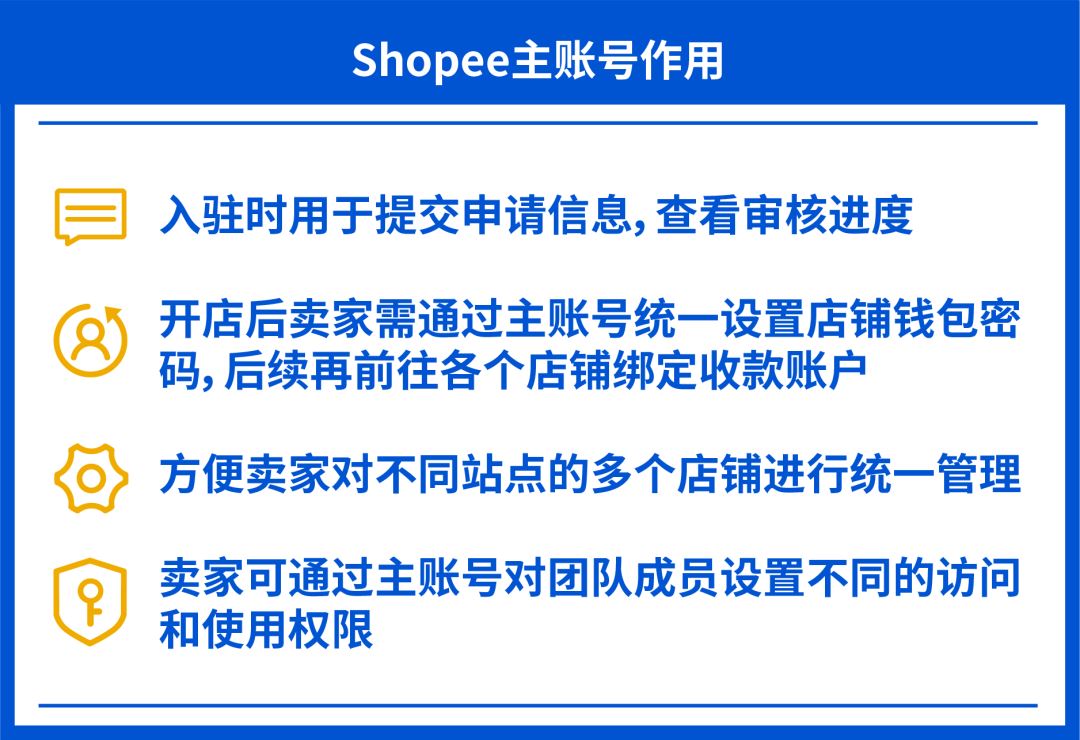 Shopee主账号作用

入驻时用于提交申请信息, 查看审核进度

开店后卖家需通过主账号统一设置店铺钱包密码, 后续再前往各个店铺绑定收款账户

方便卖家对不同站点的多个店铺进行统一管理

卖家可通过主账号对团队成员设置不同的访问和使用权限